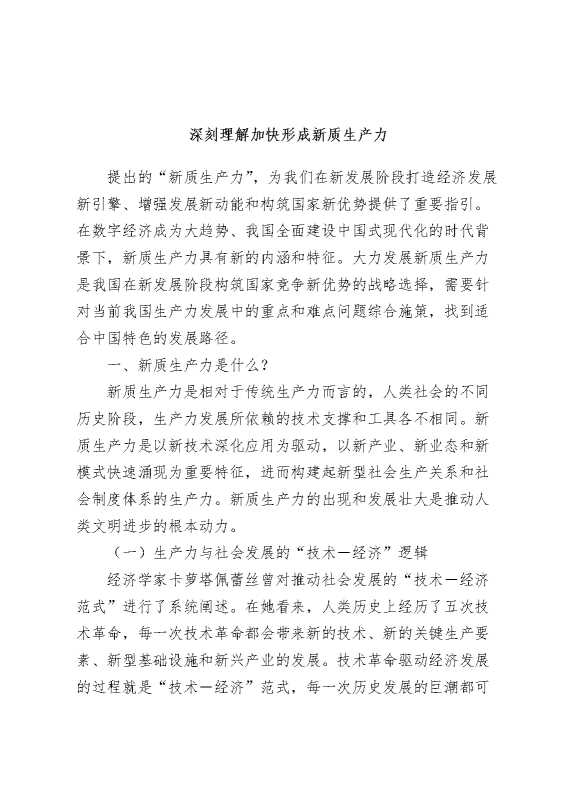 深刻理解加快形成新质生产力

提出的“新质生产力”，为我们在新发展阶段打造经济发展新引擎、增强发展新动能和构筑国家新优势提供了重要指引。在数字经济成为大趋势、我国全面建设中国式现代化的时代背景下，新质生产力具有新的内涵和特征。大力发展新质生产力是我国在新发展阶段构筑国家竞争新优势的战略选择，需要针对当前我国生产力发展中的重点和难点问题综合施策，找到适合中国特色的发展路径。

一、新质生产力是什么？

新质生产力是相对于传统生产力而言的，人类社会的不同历史阶段，生产力发展所依赖的技术支撑和工具各不相同。新质生产力是以新技术深化应用为驱动，以新产业、新业态和新模式快速涌现为重要特征，进而构建起新型社会生产关系和社会制度体系的生产力。新质生产力的出现和发展壮大是推动人类文明进步的根本动力。

（一）生产力与社会发展的“技术—经济”逻辑

经济学家卡萝塔佩蕾丝曾对推动社会发展的“技术—经济范式”进行了系统阐述。在她看来，人类历史上经历了五次技术革命，每一次技术革命都会带来新的技术、新的关键生产要素、新型基础设施和新兴产业的发展。技术革命驱动经济发展的过程就是“技术—经济”范式，每一次历史发展的巨潮都可